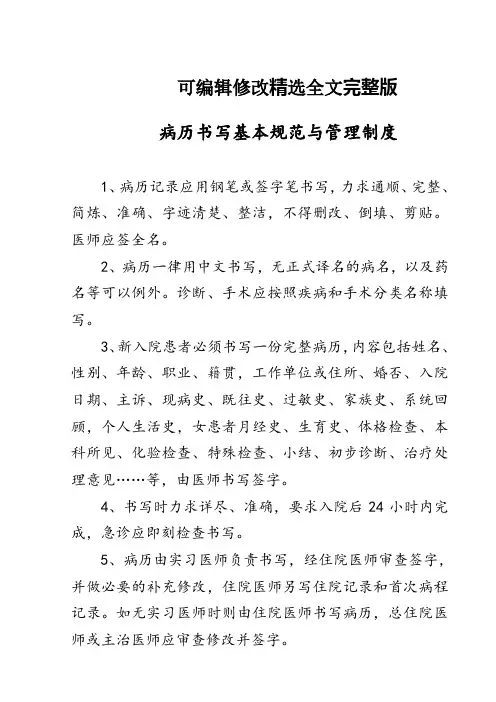 可编辑修改精选全文完整版

病历书写基本规范与管理制度

1、病历记录应用钢笔或签字笔书写，力求通顺、完整、简炼、准确、字迹清楚、整洁，不得删改、倒填、剪贴。医师应签全名。

2、病历一律用中文书写，无正式译名的病名，以及药名等可以例外。诊断、手术应按照疾病和手术分类名称填写。

3、新入院患者必须书写一份完整病历，内容包括姓名、性别、年龄、职业、籍贯，工作单位或住所、婚否、入院日期、主诉、现病史、既往史、过敏史、家族史、系统回顾，个人生活史，女患者月经史、生育史、体格检查、本科所见、化验检查、特殊检查、小结、初步诊断、治疗处理意见……等，由医师书写签字。

4、书写时力求详尽、准确，要求入院后 24 小时内完成，急诊应即刻检查书写。

5、病历由实习医师负责书写，经住院医师审查签字，并做必要的补充修改，住院医师另写住院记录和首次病程记录。如无实习医师时则由住院医师书写病历，总住院医师或主治医师应审查修改并签字。